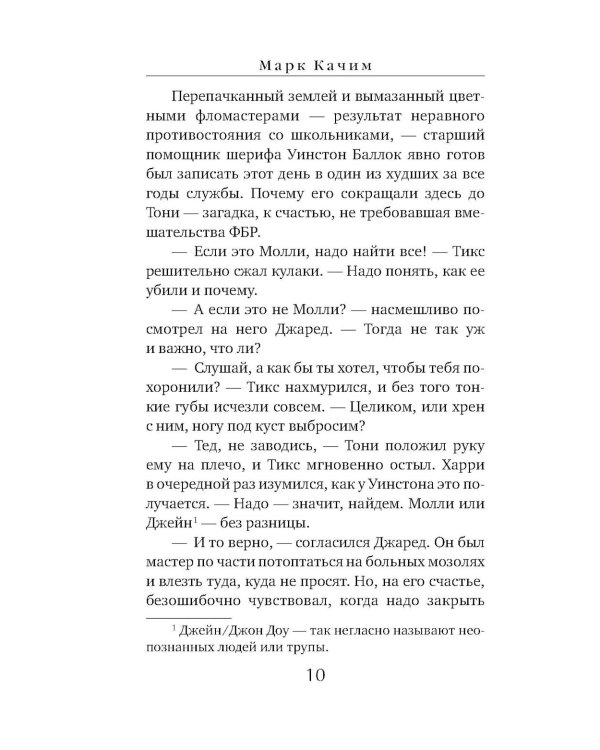 Марк Качим

Перепачканный землей и вымазанный цветными фломастерами — результат неравного противостояния со школьниками, — старший помощник шерифа Уинстон Баллок явно готов был записать этот день в один из худших за все годы службы. Почему его сокращали здесь до Тони — загадка, к счастью, не требовавшая вмешательства ФБР.

— Если это Молли, надо найти все! — Тикс решительно сжал кулаки. — Надо понять, как ее убили и почему.

— А если это не Молли? — насмешливо посмотрел на него Джаред. — Тогда не так уж и важно, что ли?

— Слушай, а как бы ты хотел, чтобы тебя похоронили? — Тикс нахмурился, и без того тонкие губы исчезли совсем. — Целиком, или хрен с ним, ногу под куст выбросим?

— Тед, не заводись, — Тони положил руку ему на плечо, и Тикс мгновенно остыл. Харри в очередной раз изумился, как у Уинстона это получается. — Надо — значит, найдем. Молли или Джейн$^1$ — без разницы.

— И то верно, — согласился Джаред. Он был мастер по части потоптаться на больных мозолях и влезть туда, куда не просят. Но, на его счастье, безошибочно чувствовал, когда надо закрыть

$^1$ Джейн/Джон Доу — так негласно называют неопознанных людей или трупы.

10